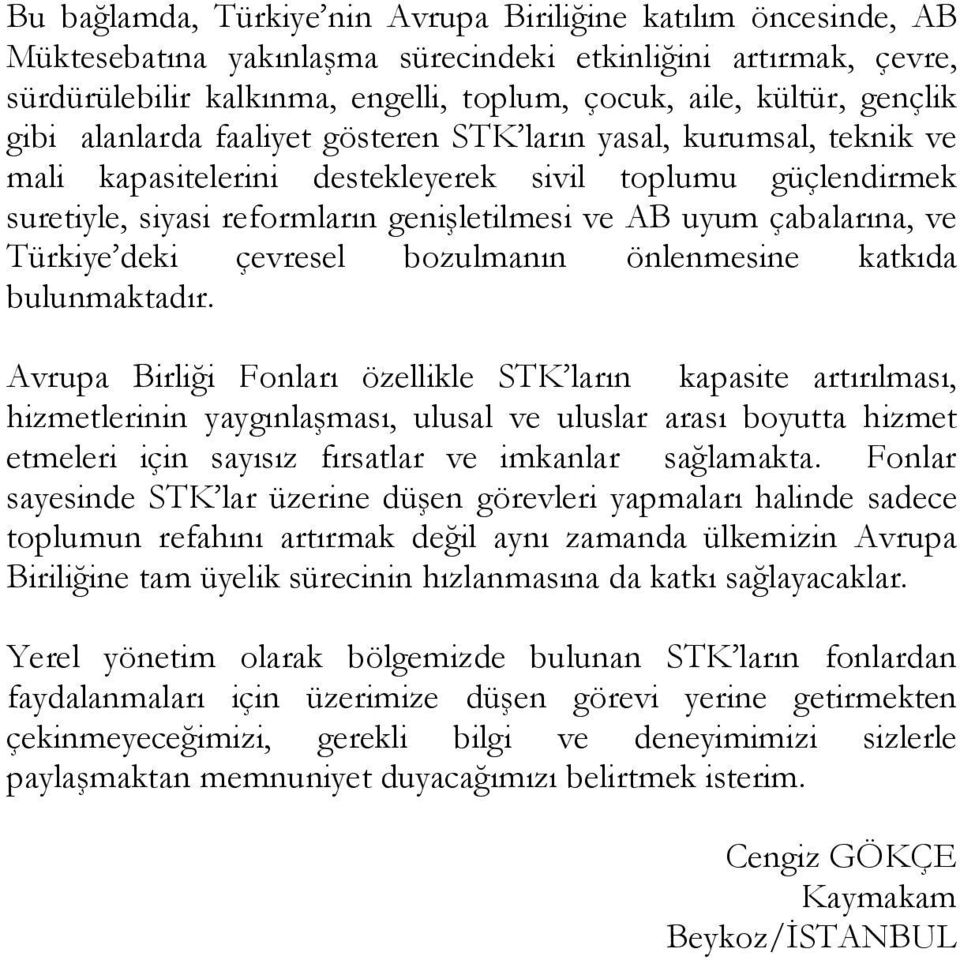 Bu bağlamda, Türkiye'nin Avrupa Biriliğine katılım öncesinde, AB Müktesebatına yakınlaşma sürecindeki etkinliğini artırmak, çevre, sürdürülebilir kalkınma, engelli, toplum, çocuk, aile, kültür, gençlik gibi alanlarda faaliyet gösteren STK'ların yasal, kurumsal, teknik ve mali kapasitelerini destekleyerek sivil toplumu güçlendirmek suretiyle, siyasi reformların genişletilmesi ve AB uyum çabalarına, ve Türkiye'deki çevresel bozulmanın önlenmesine katkıda bulunmaktadır.

Avrupa Birliği Fonları özellikle STK'ların kapasite artırılması, hizmetlerinin yaygınlaşması, ulusal ve uluslar arası boyutta hizmet etmeleri için sayısız fırsatlar ve imkanlar sağlamakta. Fonlar sayesinde STK'lar üzerine düşen görevleri yapmaları halinde sadece toplumun refahını artırmak değil aynı zamanda ülkemizin Avrupa Biriliğine tam üyelik sürecinin hızlanmasına da katkı sağlayacaklar.

Yerel yönetim olarak bölgemizde bulunan STK'ların fonlardan faydalanmaları için üzerimize düşen görevi yerine getirmekten çekinmeyeceğimizi, gerekli bilgi ve deneyimimizi sizlerle paylaşmaktan memnuniyet duyacağımızı belirtmek isterim.

Cengiz GÖKÇE
Kaymakam
Beykoz/İSTANBUL